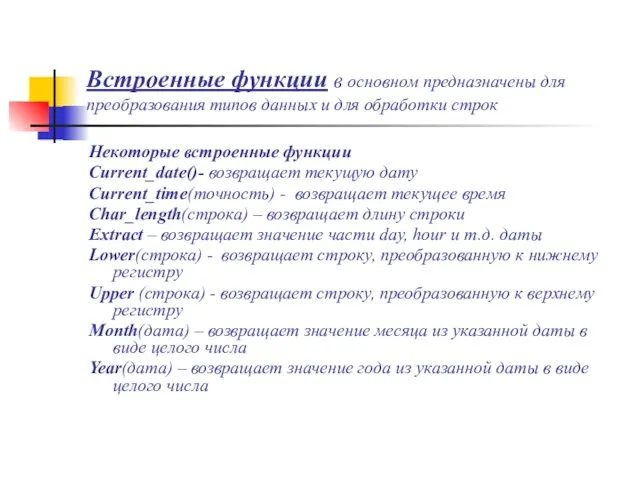 Встроенные функции в основном предназначены для преобразования типов данных и для обработки строк

Некоторые встроенные функции
Current_date()- возвращает текущую дату
Current_time(точность) - возвращает текущее время
Char_length(строка) – возвращает длину строки
Extract – возвращает значение части day, hour и т.д. даты
Lower(строка) - возвращает строку, преобразованную к нижнему регистру
Upper (строка) - возвращает строку, преобразованную к верхнему регистру
Month(дата) – возвращает значение месяца из указанной даты в виде целого числа
Year(дата) – возвращает значение года из указанной даты в виде целого числа